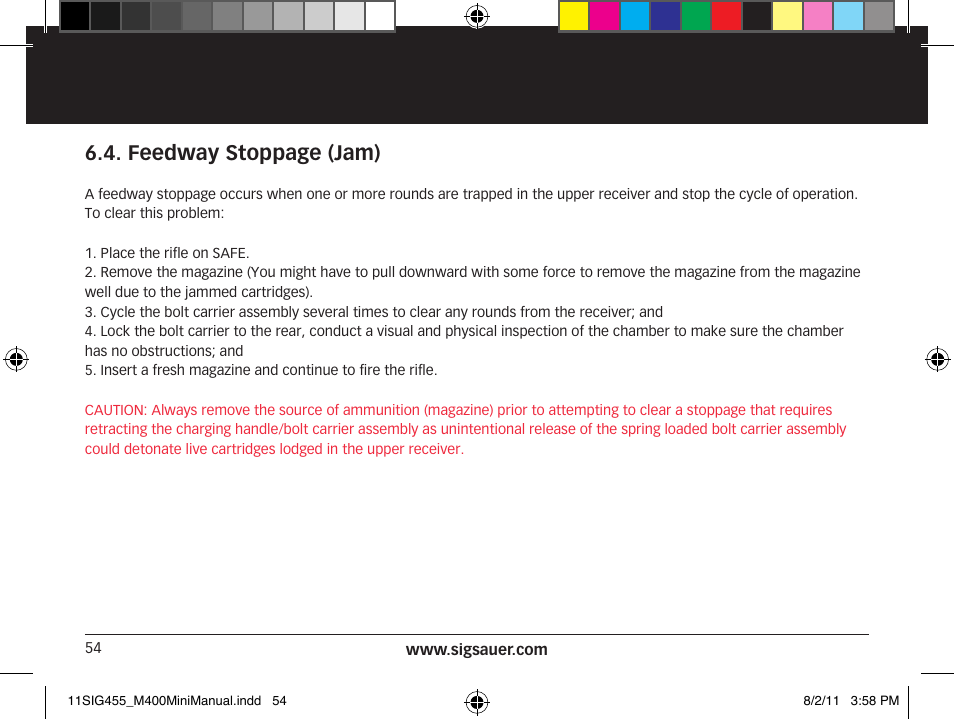 6.4. Feedway Stoppage (Jam)

A feedway stoppage occurs when one or more rounds are trapped in the upper receiver and stop the cycle of operation. To clear this problem:

1. Place the rifle on SAFE.
2. Remove the magazine (You might have to pull downward with some force to remove the magazine from the magazine well due to the jammed cartridges).
3. Cycle the bolt carrier assembly several times to clear any rounds from the receiver; and
4. Lock the bolt carrier to the rear, conduct a visual and physical inspection of the chamber to make sure the chamber has no obstructions; and
5. Insert a fresh magazine and continue to fire the rifle.

CAUTION: Always remove the source of ammunition (magazine) prior to attempting to clear a stoppage that requires retracting the charging handle/bolt carrier assembly as unintentional release of the spring loaded bolt carrier assembly could detonate live cartridges lodged in the upper receiver.

54

www.sigsauer.com

11SIG455_M400MiniManual.indd 54

8/2/11 3:58 PM